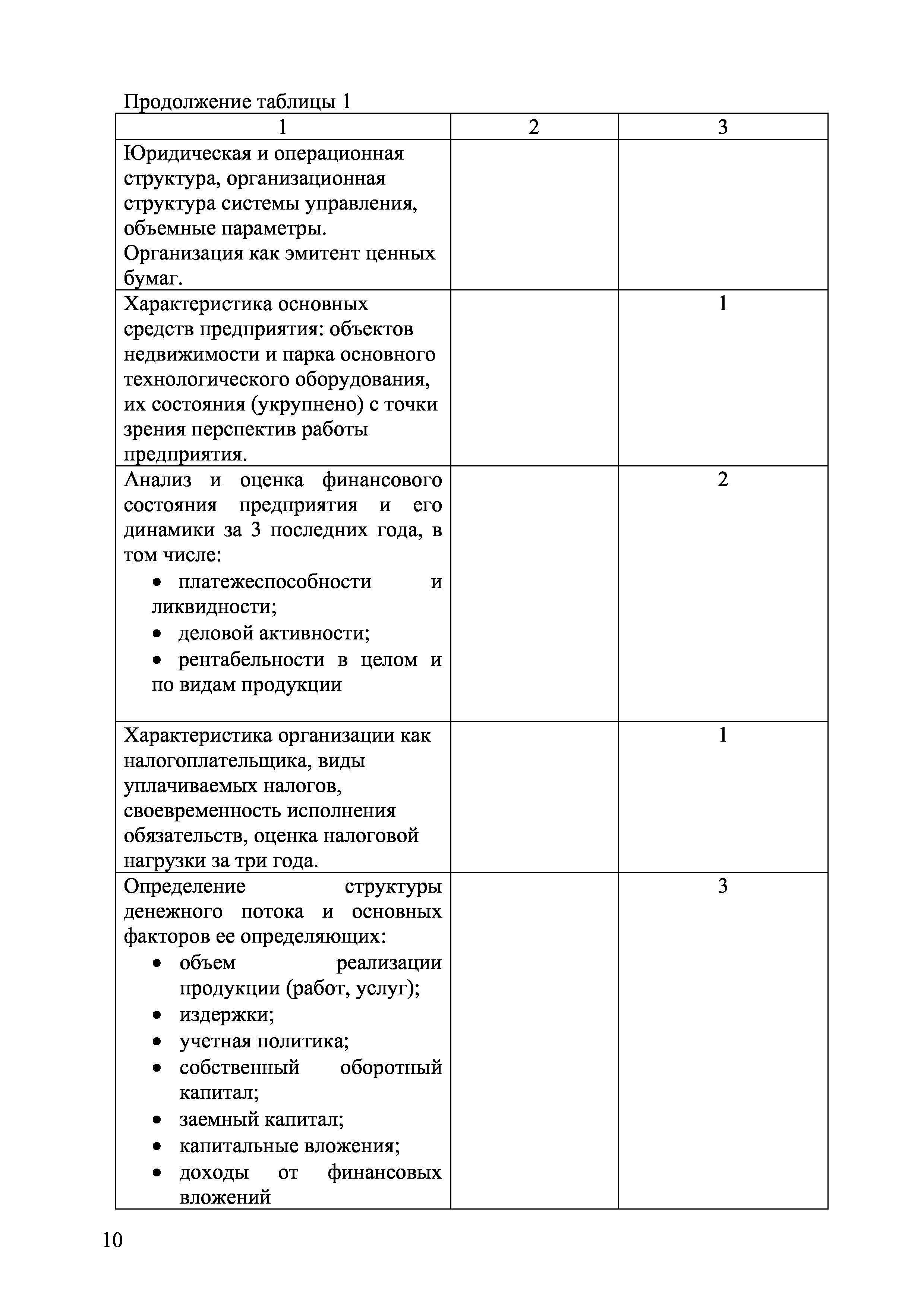 Продолжение таблицы 1

| 1 | 2 | 3 |
|---|---|---|
| Юридическая и операционная структура, организационная структура системы управления, объемные параметры. Организация как эмитент ценных бумаг. | | |
| Характеристика основных средств предприятия: объектов недвижимости и парка основного технологического оборудования, их состояния (укрупнено) с точки зрения перспектив работы предприятия. | | 1 |
| Анализ и оценка финансового состояния предприятия и его динамики за 3 последних года, в том числе: • платежеспособности и ликвидности; • деловой активности; • рентабельности в целом и по видам продукции | | 2 |
| Характеристика организации как налогоплательщика, виды уплачиваемых налогов, своевременность исполнения обязательств, оценка налоговой нагрузки за три года. | | 1 |
| Определение структуры денежного потока и основных факторов ее определяющих: • объем реализации продукции (работ, услуг); • издержки; • учетная политика; • собственный оборотный капитал; • заемный капитал; • капитальные вложения; • доходы от финансовых вложений | | 3 |

10